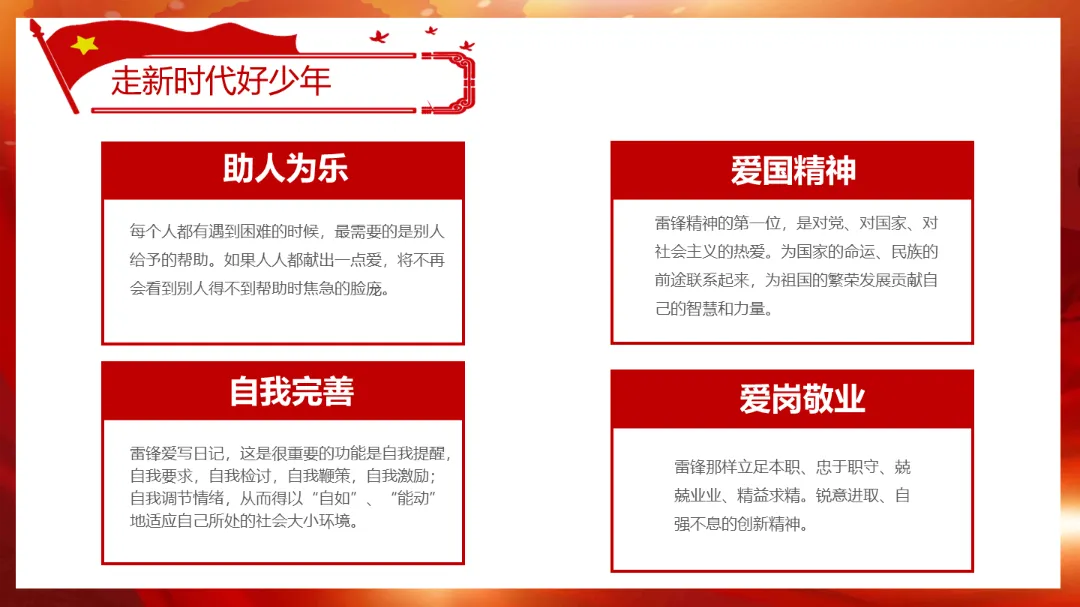 走新时代好少年

助人为乐

每个人都有遇到困难的时候，最需要的是别人给予的帮助。如果人人都献出一点爱，将不再会看到别人得不到帮助时焦急的脸庞。

自我完善

雷锋爱写日记，这是很重要的功能是自我提醒，自我要求，自我检讨，自我鞭策，自我激励；自我调节情绪，从而得以“自如”、“能动”地适应自己所处的社会大小环境。

爱国精神

雷锋精神的第一位，是对党、对国家、对社会主义的热爱。为国家的命运、民族的前途联系起来，为祖国的繁荣发展贡献自己的智慧和力量。

爱岗敬业

雷锋那样立足本职、忠于职守、兢兢业业、精益求精。锐意进取、自强不息的创新精神。